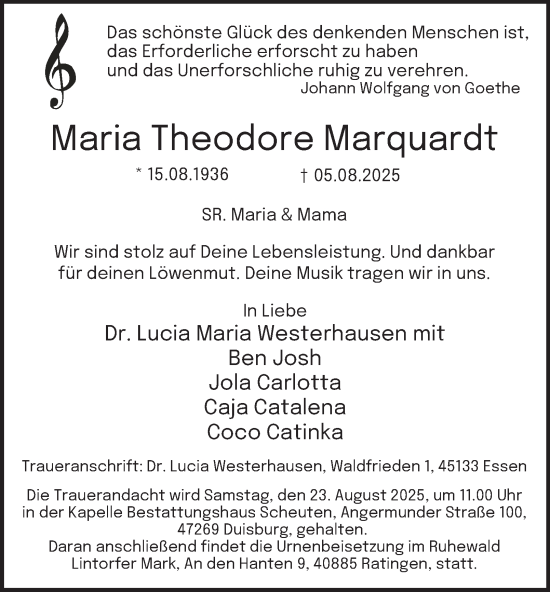 Das schönste Glück des denkenden Menschen ist, das Erforderliche erforscht zu haben und das Unerforschliche ruhig zu verehren.
Johann Wolfgang von Goethe

Maria Theodore Marquardt

* 15.08.1936 † 05.08.2025

SR. Maria & Mama

Wir sind stolz auf Deine Lebensleistung. Und dankbar für deinen Löwenmut. Deine Musik tragen wir in uns.

In Liebe
Dr. Lucia Maria Westerhausen mit
Ben Josh
Jola Carlotta
Caja Catalena
Coco Catinka

Traueranschrift: Dr. Lucia Westerhausen, Waldfrieden 1, 45133 Essen

Die Trauerandacht wird Samstag, den 23. August 2025, um 11.00 Uhr in der Kapelle Bestattungshaus Scheuten, Angermunder Straße 100, 47269 Duisburg, gehalten.
Daran anschließend findet die Urnenbeisetzung im Ruhewald Lintorfer Mark, An den Hanten 9, 40885 Ratingen, statt.